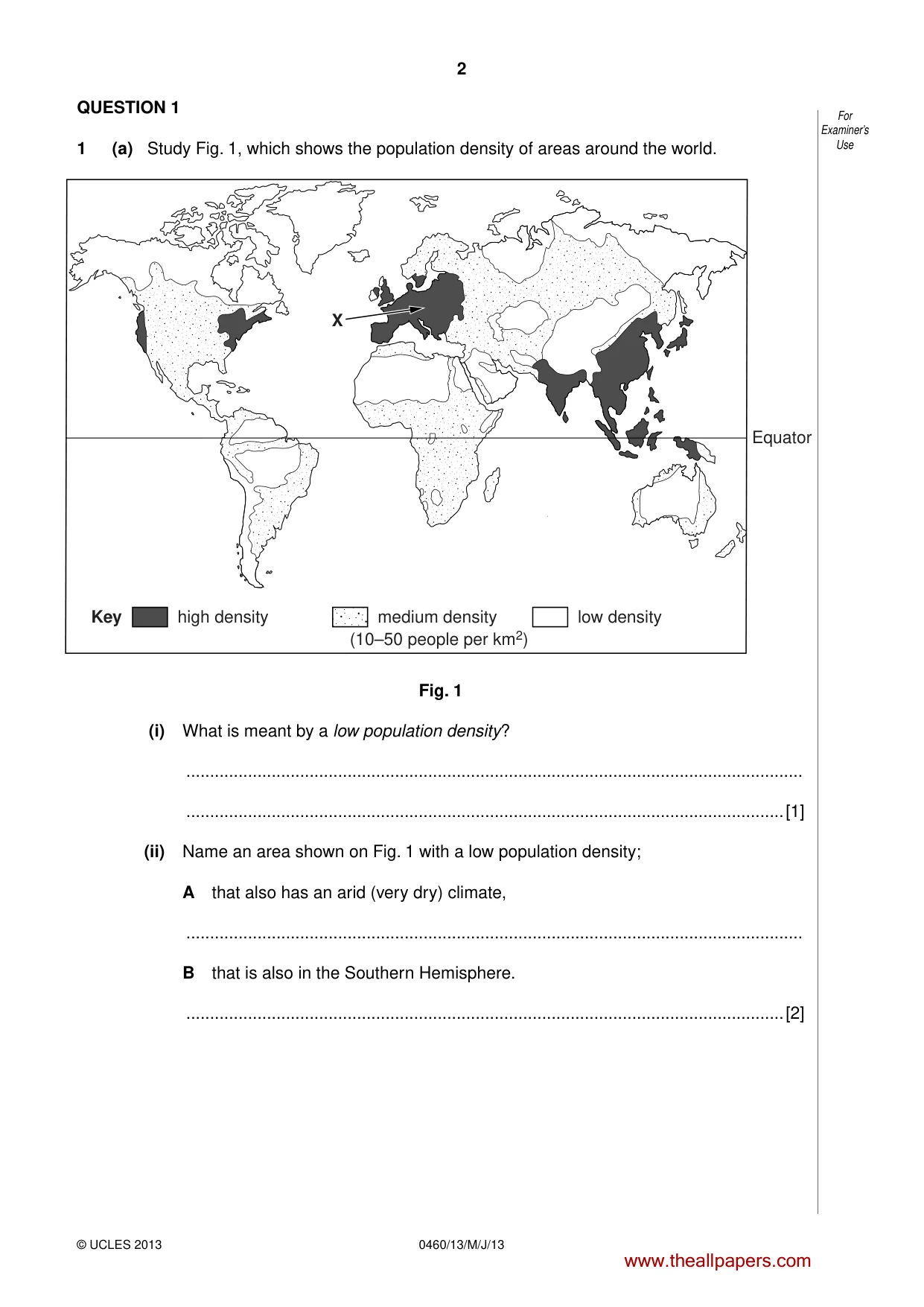 2

QUESTION 1

For Examiner's Use

1 (a) Study Fig. 1, which shows the population density of areas around the world.

X

Equator

Key high density medium density (10–50 people per $km^2$) low density

Fig. 1

(i) What is meant by a low population density?

____

____ [1]

(ii) Name an area shown on Fig. 1 with a low population density;

A that also has an arid (very dry) climate,

____

B that is also in the Southern Hemisphere.

____ [2]

© UCLES 2013 0460/13/M/J/13

www.theallpapers.com